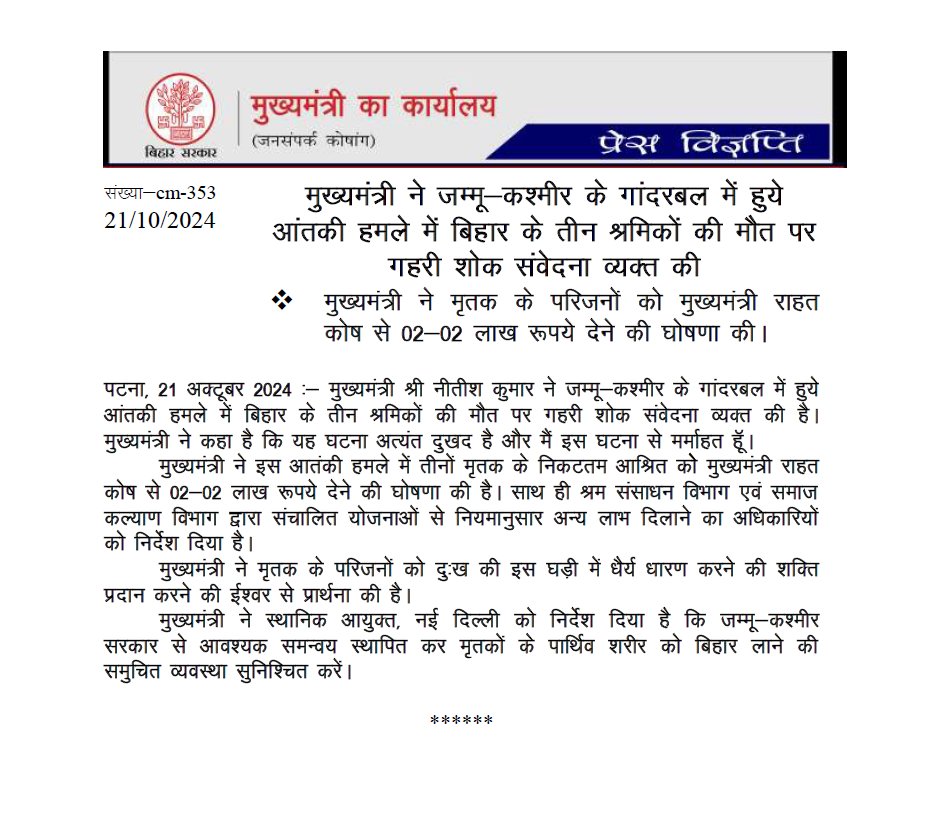 बिहार सरकार

मुख्यमंत्री का कार्यालय
(जनसंपर्क कोषांग)

प्रेस विज्ञप्ति

संख्या–cm-353
21/10/2024

मुख्यमंत्री ने जम्मू–कश्मीर के गांदरबल में हुये आंतकी हमले में बिहार के तीन श्रमिकों की मौत पर गहरी शोक संवेदना व्यक्त की

❖ मुख्यमंत्री ने मृतक के परिजनों को मुख्यमंत्री राहत कोष से 02–02 लाख रूपये देने की घोषणा की।

पटना, 21 अक्टूबर 2024 :– मुख्यमंत्री श्री नीतीश कुमार ने जम्मू–कश्मीर के गांदरबल में हुये आंतकी हमले में बिहार के तीन श्रमिकों की मौत पर गहरी शोक संवेदना व्यक्त की है। मुख्यमंत्री ने कहा है कि यह घटना अत्यंत दुखद है और मैं इस घटना से मर्माहत हूँ।

मुख्यमंत्री ने इस आतंकी हमले में तीनों मृतक के निकटतम आश्रित को मुख्यमंत्री राहत कोष से 02–02 लाख रूपये देने की घोषणा की है। साथ ही श्रम संसाधन विभाग एवं समाज कल्याण विभाग द्वारा संचालित योजनाओं से नियमानुसार अन्य लाभ दिलाने का अधिकारियों को निर्देश दिया है।

मुख्यमंत्री ने मृतक के परिजनों को दुःख की इस घड़ी में धैर्य धारण करने की शक्ति प्रदान करने की ईश्वर से प्रार्थना की है।

मुख्यमंत्री ने स्थानिक आयुक्त, नई दिल्ली को निर्देश दिया है कि जम्मू–कश्मीर सरकार से आवश्यक समन्वय स्थापित कर मृतकों के पार्थिव शरीर को बिहार लाने की समुचित व्यवस्था सुनिश्चित करें।

******